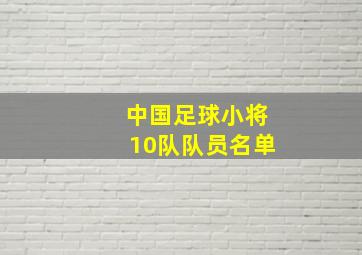 中国足球小将
10队队员名单